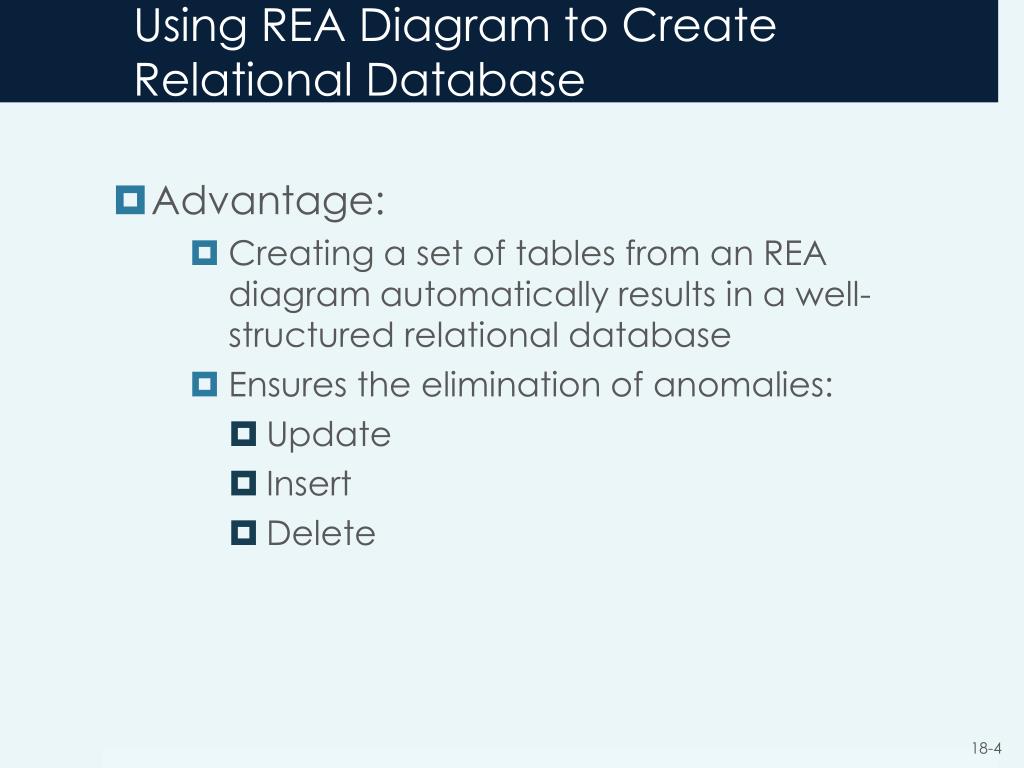 Using REA Diagram to Create Relational Database

Advantage:

Creating a set of tables from an REA diagram automatically results in a well-structured relational database

Ensures the elimination of anomalies:

Update

Insert

Delete

18-4